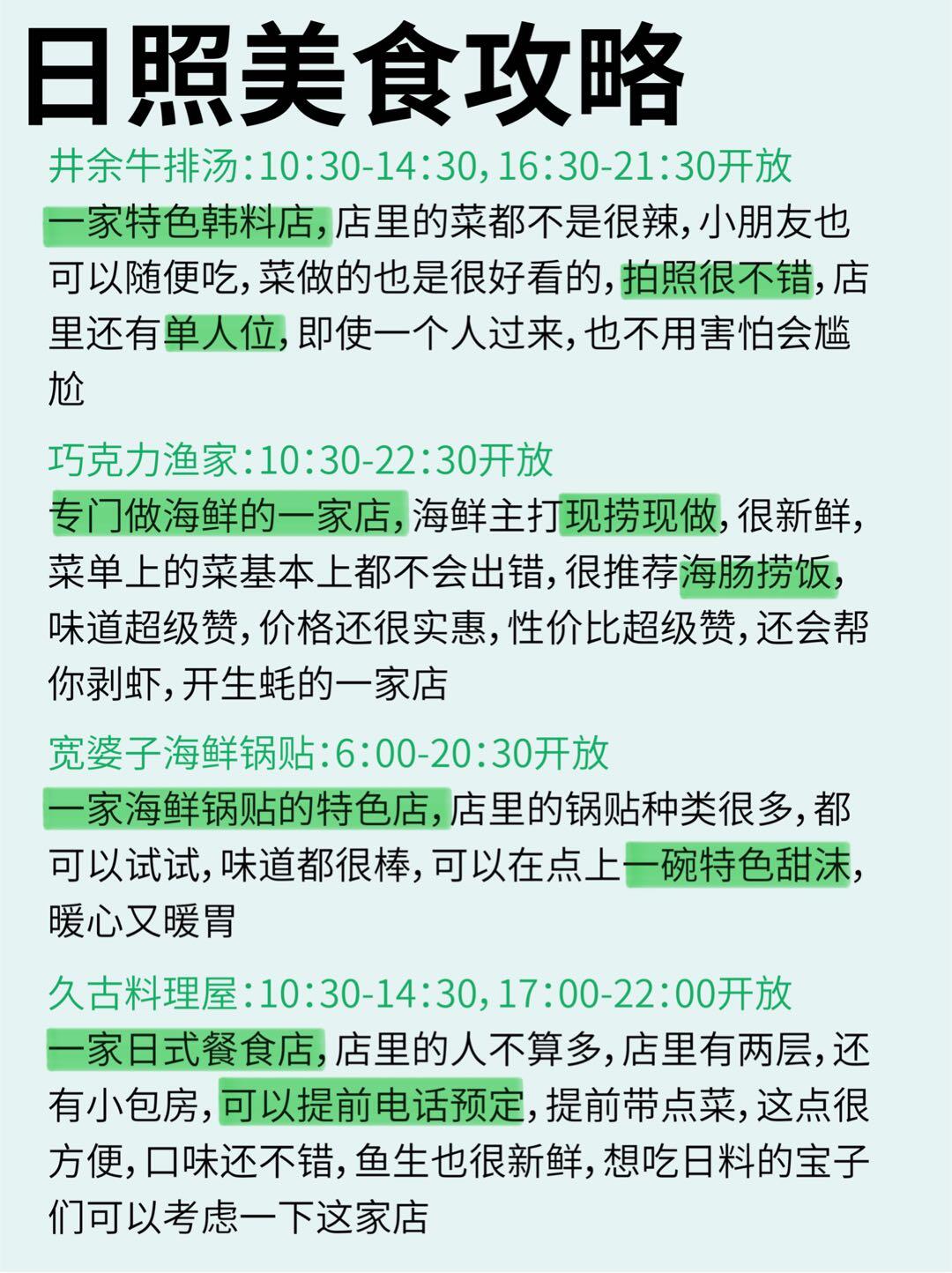 日照美食攻略

井余牛排汤:10:30-14:30,16:30-21:30开放
一家特色韩料店,店里的菜都不是很辣,小朋友也可以随便吃,菜做的也是很好看的,拍照很不错,店里还有单人位,即使一个人过来,也不用害怕会尴尬

巧克力渔家:10:30-22:30开放
专门做海鲜的一家店,海鲜主打现捞现做,很新鲜,菜单上的菜基本上都不会出错,很推荐海肠捞饭,味道超级赞,价格还很实惠,性价比超级赞,还会帮你剥虾,开生蚝的一家店

宽婆子海鲜锅贴:6:00-20:30开放
一家海鲜锅贴的特色店,店里的锅贴种类很多,都可以试试,味道都很棒,可以在点上一碗特色甜沫,暖心又暖胃

久古料理屋:10:30-14:30,17:00-22:00开放
一家日式餐食店,店里的人不算多,店里有两层,还有小包房,可以提前电话预定,提前带点菜,这点很方便,口味还不错,鱼生也很新鲜,想吃日料的宝子们可以考虑一下这家店